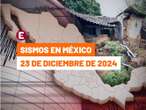 E

SISMOS EN MÉXICO

23 DE DICIEMBRE DE 2024